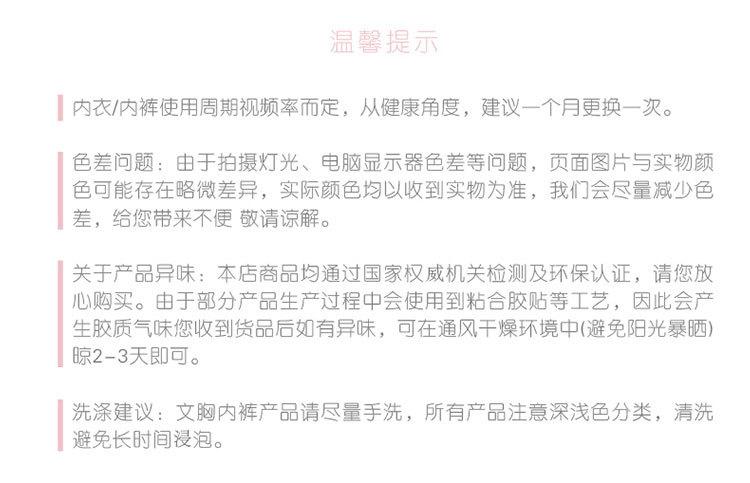 温馨提示

内衣/内裤使用周期视频率而定，从健康角度，建议一个月更换一次。

色差问题：由于拍摄灯光、电脑显示器色差等问题，页面图片与实物颜色可能存在略微差异，实际颜色均以收到实物为准，我们会尽量减少色差，给您带来不便 敬请谅解。

关于产品异味：本店商品均通过国家权威机关检测及环保认证，请您放心购买。由于部分产品生产过程中会使用到粘合胶贴等工艺，因此会产生胶质气味您收到货品后如有异味，可在通风干燥环境中(避免阳光暴晒)晾2-3天即可。

洗涤建议：文胸内裤产品请尽量手洗，所有产品注意深浅色分类，清洗避免长时间浸泡。